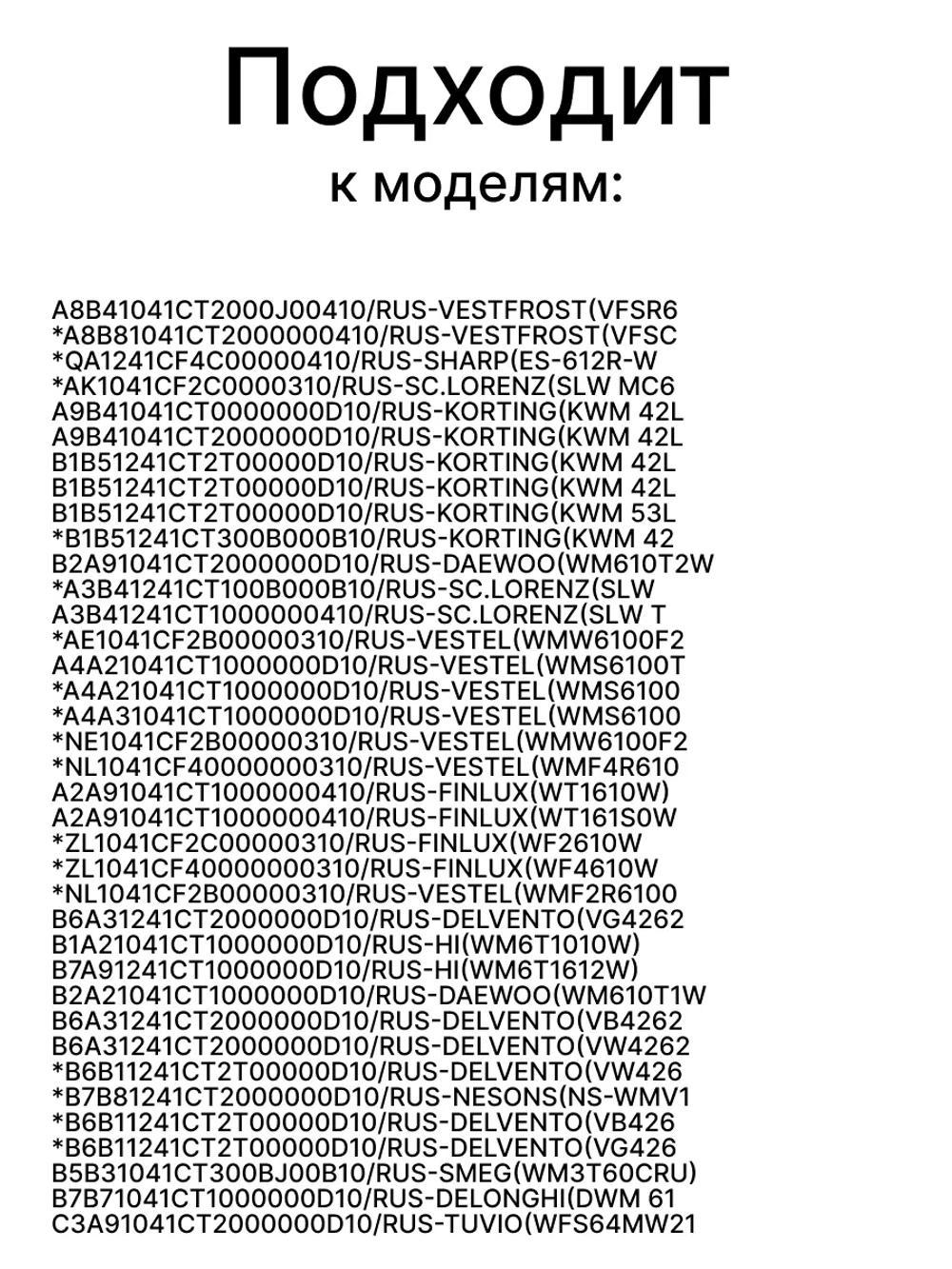 Подходит
к моделям:

A8B41041CT2000J00410/RUS-VESTFROST(VFSR6
*A8B81041CT2000000410/RUS-VESTFROST(VFSC
*QA1241CF4C00000410/RUS-SHARP(ES-612R-W
*AK1041CF2C0000310/RUS-SC.LORENZ(SLW MC6
A9B41041CT0000000D10/RUS-KORTING(KWM 42L
A9B41041CT2000000D10/RUS-KORTING(KWM 42L
B1B51241CT2T00000D10/RUS-KORTING(KWM 42L
B1B51241CT2T00000D10/RUS-KORTING(KWM 42L
B1B51241CT2T00000D10/RUS-KORTING(KWM 53L
*B1B51241CT300B000B10/RUS-KORTING(KWM 42
B2A91041CT2000000D10/RUS-DAEWOO(WM610T2W
*A3B41241CT100B000B10/RUS-SC.LORENZ(SLW
A3B41241CT1000000410/RUS-SC.LORENZ(SLW T
*AE1041CF2B00000310/RUS-VESTEL(WMW6100F2
A4A21041CT1000000D10/RUS-VESTEL(WMS6100T
*A4A21041CT1000000D10/RUS-VESTEL(WMS6100
*A4A31041CT1000000D10/RUS-VESTEL(WMS6100
*NE1041CF2B00000310/RUS-VESTEL(WMW6100F2
*NL1041CF40000000310/RUS-VESTEL(WMF4R610
A2A91041CT1000000410/RUS-FINLUX(WT1610W)
A2A91041CT1000000410/RUS-FINLUX(WT161S0W
*ZL1041CF2C00000310/RUS-FINLUX(WF2610W
*ZL1041CF40000000310/RUS-FINLUX(WF4610W
*NL1041CF2B00000310/RUS-VESTEL(WMF2R6100
B6A31241CT2000000D10/RUS-DELVENTO(VG4262
B1A21041CT1000000D10/RUS-HI(WM6T1010W)
B7A91241CT1000000D10/RUS-HI(WM6T1612W)
B2A21041CT1000000D10/RUS-DAEWOO(WM610T1W
B6A31241CT2000000D10/RUS-DELVENTO(VB4262
B6A31241CT2000000D10/RUS-DELVENTO(VW4262
*B6B11241CT2T00000D10/RUS-DELVENTO(VW426
*B7B81241CT2000000D10/RUS-NESONS(NS-WMV1
*B6B11241CT2T00000D10/RUS-DELVENTO(VB426
*B6B11241CT2T00000D10/RUS-DELVENTO(VG426
B5B31041CT300BJ00B10/RUS-SMEG(WM3T60CRU)
B7B71041CT1000000D10/RUS-DELONGHI(DWM 61
C3A91041CT2000000D10/RUS-TUVIO(WFS64MW21